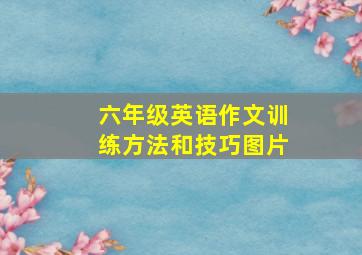 六年级英语作文训练方法和技巧图片